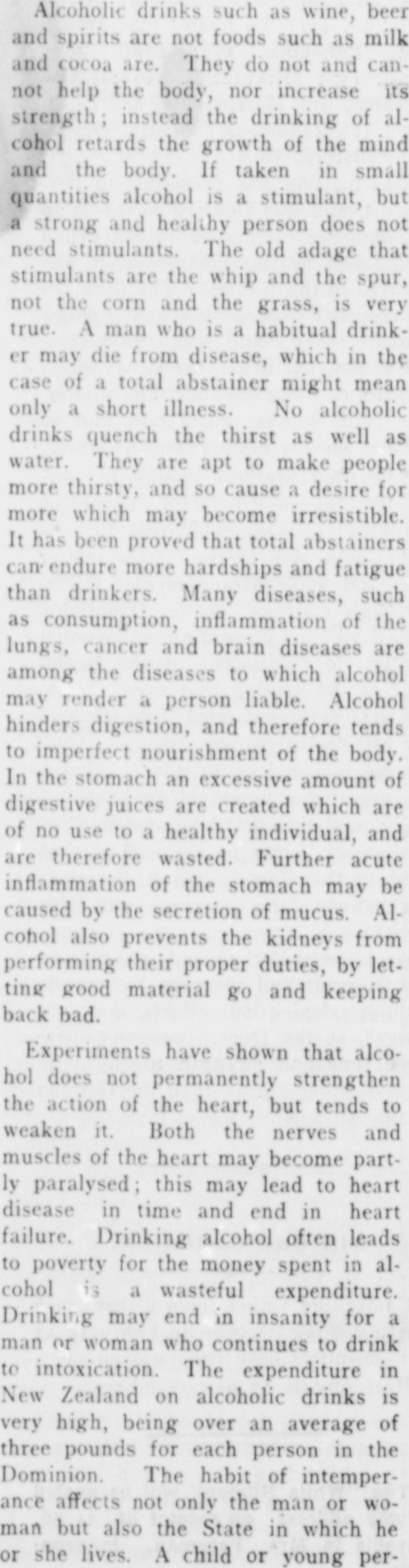 Alcoholic drinks such as wine, beer and spirits are not foods such as milk and cocoa are. They do not and cannot help the body, nor increase its strength; instead the drinking of alcohol retards the growth of the mind and the body. If taken in small quantities alcohol is a stimulant, but a strong and healthy person does not need stimulants. The old adage that stimulants are the whip and the spur, not the corn and the grass, is very true. A man who is a habitual drinker may die from disease, which in the case of a total abstainer might mean only a short illness. No alcoholic drinks quench the thirst as well as water. They are apt to make people more thirsty, and so cause a desire for more which may become irresistible. It has been proved that total abstainers can endure more hardships and fatigue than drinkers. Many diseases, such as consumption, inflammation of the lungs, cancer and brain diseases are among the diseases to which alcohol may render a person liable. Alcohol hinders digestion, and therefore tends to imperfect nourishment of the body. In the stomach an excessive amount of digestive juices are created which are of no use to a healthy individual, and are therefore wasted. Further acute inflammation of the stomach may be caused by the secretion of mucus. Alcohol also prevents the kidneys from performing their proper duties, by letting good material go and keeping back bad.

Experiments have shown that alcohol does not permanently strengthen the action of the heart, but tends to weaken it. Both the nerves and muscles of the heart may become partly paralysed; this may lead to heart disease in time and end in heart failure. Drinking alcohol often leads to poverty for the money spent in alcohol is a wasteful expenditure. Drinking may end in insanity for a man or woman who continues to drink to intoxication. The expenditure in New Zealand on alcoholic drinks is very high, being over an average of three pounds for each person in the Dominion. The habit of intemperance affects not only the man or woman but also the State in which he or she lives. A child or young per-